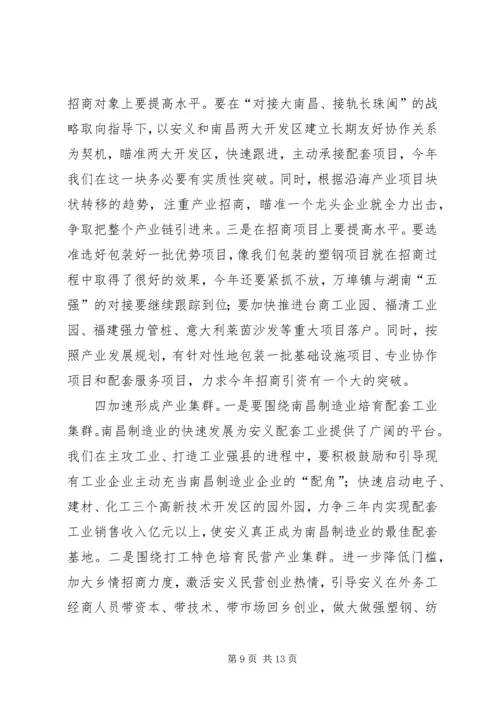 招商对象上要提高水平。要在“对接大南昌、接轨长珠闽”的战略取向指导下，以安义和南昌两大开发区建立长期友好协作关系为契机，瞄准两大开发区，快速跟进，主动承接配套项目，今年我们在这一块务必要有实质性突破。同时，根据沿海产业项目块状转移的趋势，注重产业招商，瞄准一个龙头企业就全力出击，争取把整个产业链引进来。三是在招商项目上要提高水平。要选准选好包装好一批优势项目，像我们包装的塑钢项目就在招商过程中取得了很好的效果，今年还要紧抓不放，万埠镇与湖南“五强”的对接要继续跟踪到位；要加快推进台商工业园、福清工业园、福建强力管桩、意大利莱茵沙发等重大项目落户。同时，按照产业发展规划，有针对性地包装一批基础设施项目、专业协作项目和配套服务项目，力求今年招商引资有一个大的突破。

四加速形成产业集群。一是要围绕南昌制造业培育配套工业集群。南昌制造业的快速发展为安义配套工业提供了广阔的平台。我们在主攻工业、打造工业强县的进程中，要积极鼓励和引导现有工业企业主动充当南昌制造业企业的“配角”；快速启动电子、建材、化工三个高新技术开发区的园外园，力争三年内实现配套工业销售收入亿元以上，使安义真正成为南昌制造业的最佳配套基地。二是围绕打工特色培育民营产业集群。进一步降低门槛，加大乡情招商力度，激活安义民营创业热情，引导安义在外务工经商人员带资本、带技术、带市场回乡创业，做大做强塑钢、纺

第 9 页 共 13 页